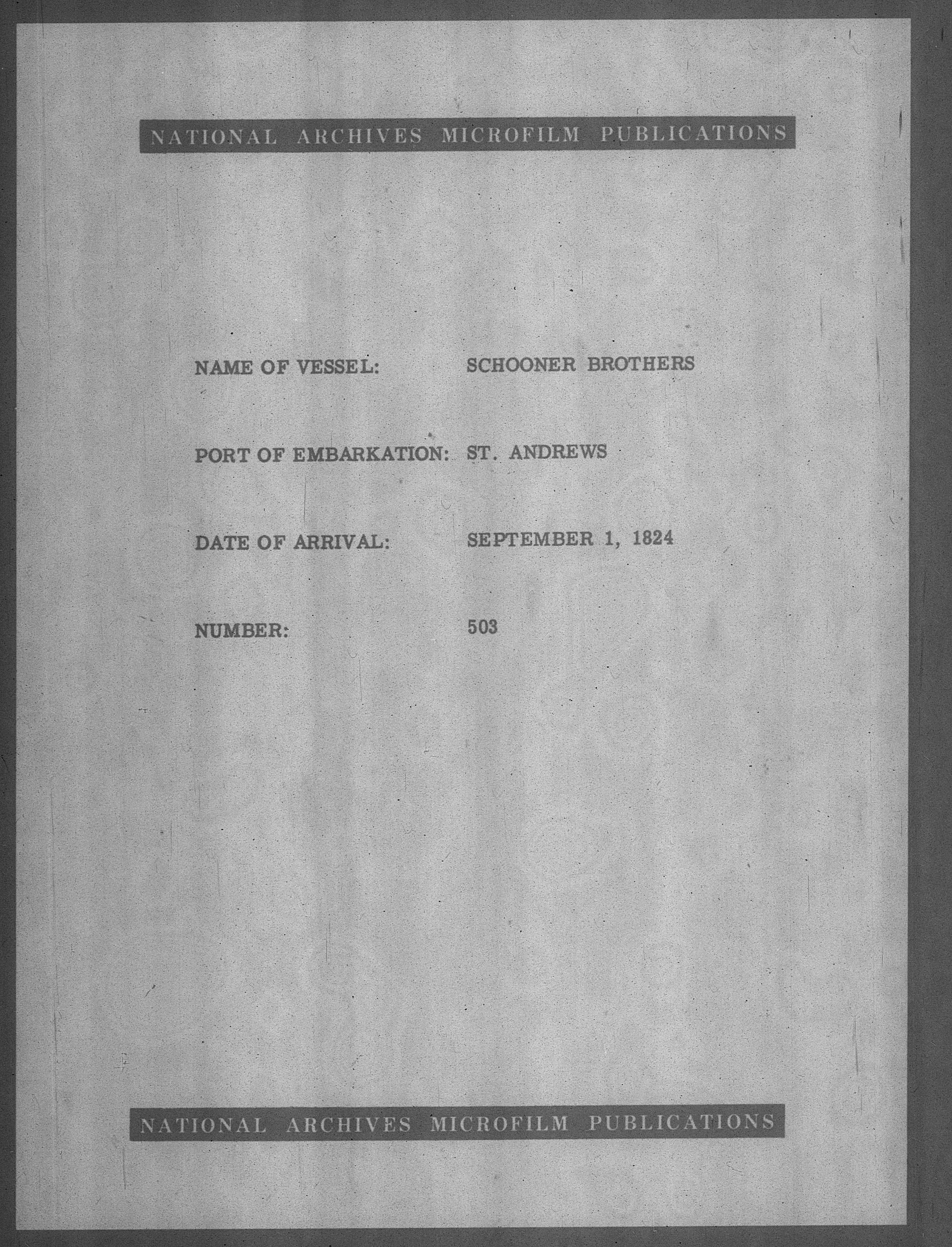 NATIONAL ARCHIVES MICROFILM PUBLICATIONS

NAME OF VESSEL: SCHOONER BROTHERS

PORT OF EMBARKATION: ST. ANDREWS

DATE OF ARRIVAL: SEPTEMBER 1, 1824

NUMBER: 503

NATIONAL ARCHIVES MICROFILM PUBLICATIONS